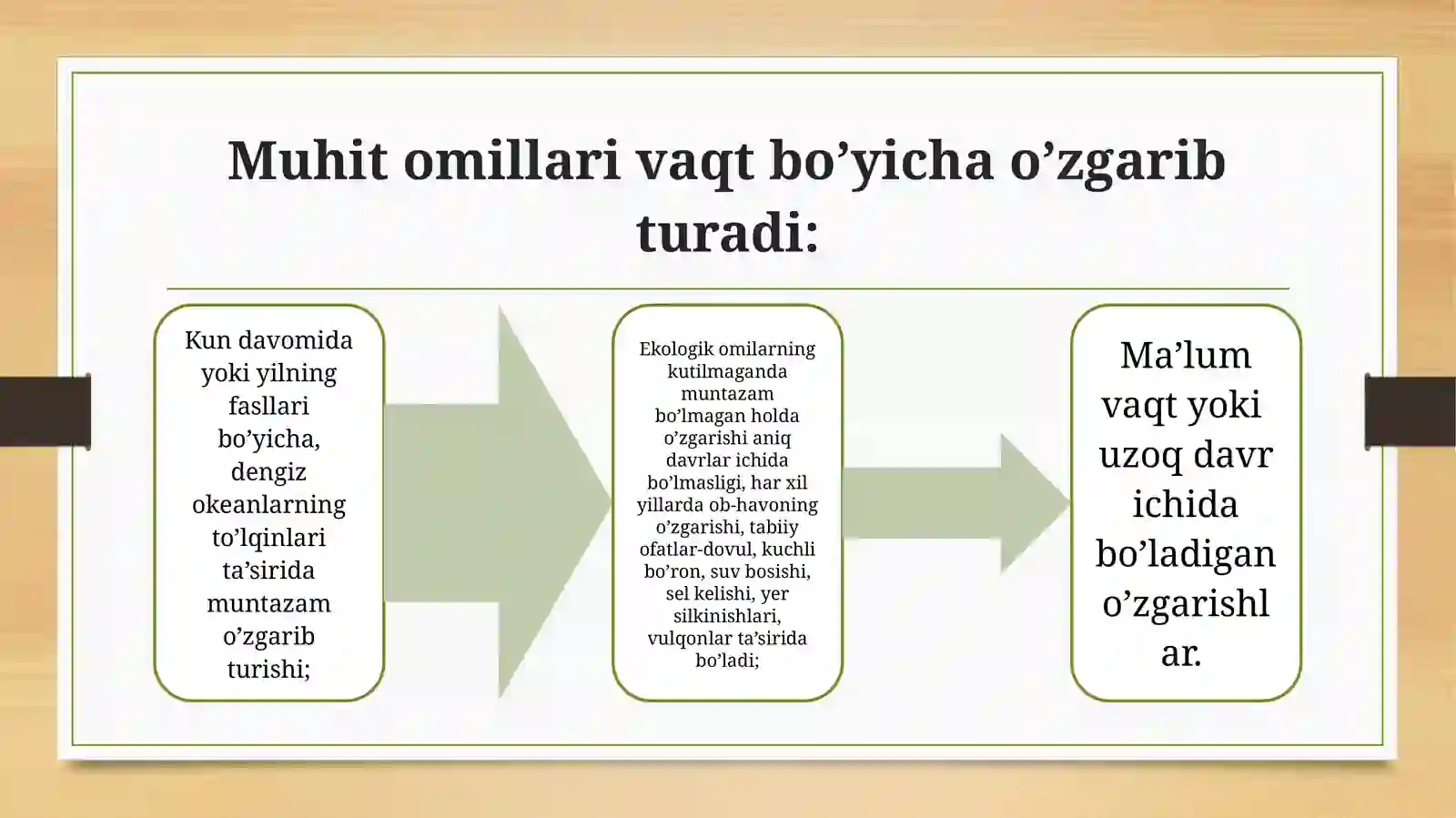 Muhit omillari vaqt bo’yicha o’zgarib turadi:

Kun davomida yoki yilning fasllari bo’yicha, dengiz okeanlarning to’lqinlari ta’sirida muntazam o’zgarib turishi;

Ekologik omilarning kutilmaganda muntazam bo’lmagan holda o’zgarishi aniq davrlar ichida bo’lmasligi, har xil yillarda ob-havoning o’zgarishi, tabiiy ofatlar-dovul, kuchli bo’ron, suv bosishi, sel kelishi, yer silkinishlari, vulqonlar ta’sirida bo’ladi;

Ma’lum vaqt yoki uzoq davr ichida bo’ladigan o’zgarishlar.